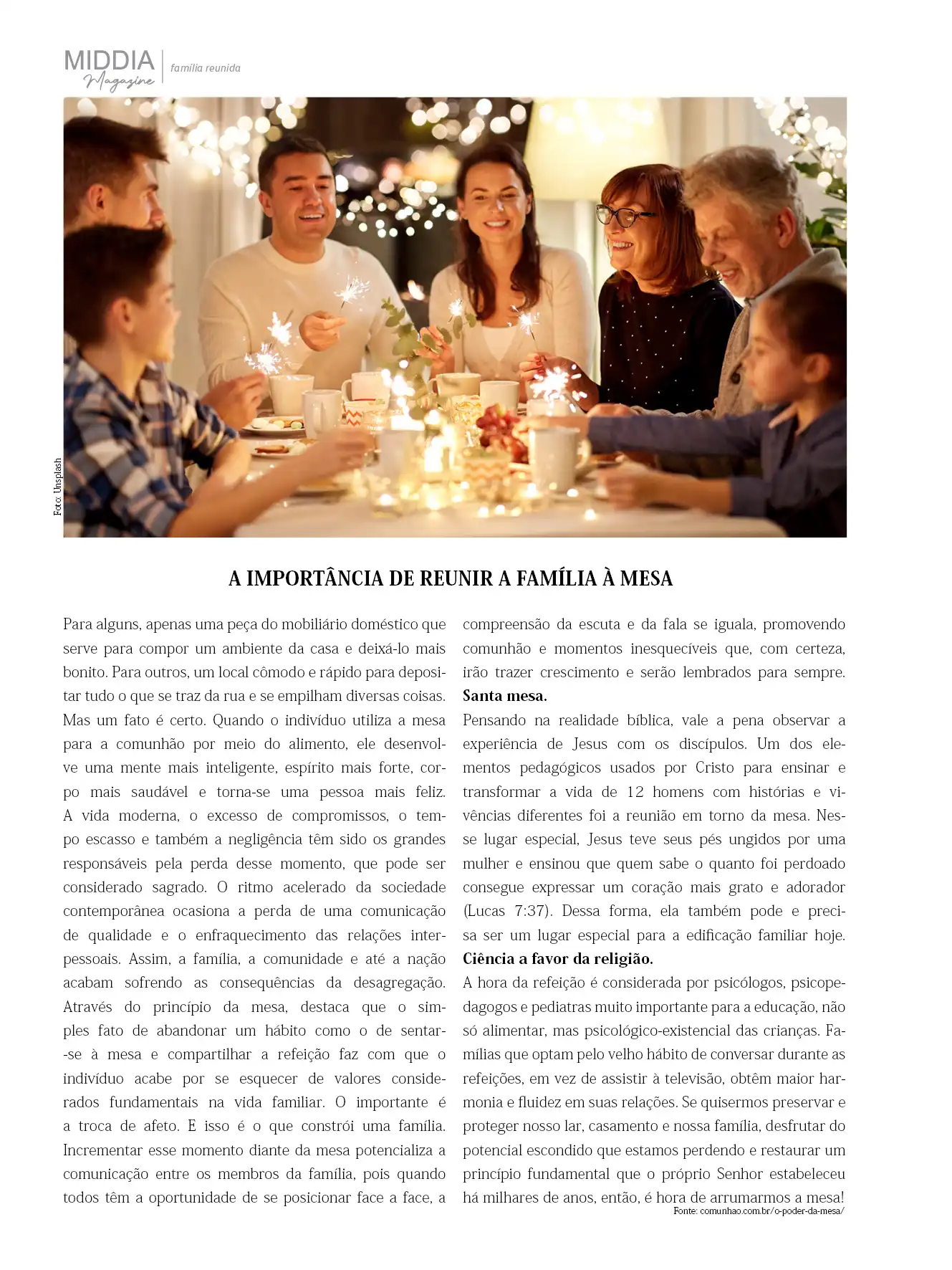 MIDDIA
Magazine
família reunida

Foto: Unsplash

A IMPORTÂNCIA DE REUNIR A FAMÍLIA À MESA

Para alguns, apenas uma peça do mobiliário doméstico que serve para compor um ambiente da casa e deixá-lo mais bonito. Para outros, um local cômodo e rápido para depositar tudo o que se traz da rua e se empilham diversas coisas. Mas um fato é certo. Quando o indivíduo utiliza a mesa para a comunhão por meio do alimento, ele desenvolve uma mente mais inteligente, espírito mais forte, corpo mais saudável e torna-se uma pessoa mais feliz. A vida moderna, o excesso de compromissos, o tempo escasso e também a negligência têm sido os grandes responsáveis pela perda desse momento, que pode ser considerado sagrado. O ritmo acelerado da sociedade contemporânea ocasiona a perda de uma comunicação de qualidade e o enfraquecimento das relações interpessoais. Assim, a família, a comunidade e até a nação acabam sofrendo as consequências da desagregação. Através do princípio da mesa, destaca que o simples fato de abandonar um hábito como o de sentar-se à mesa e compartilhar a refeição faz com que o indivíduo acabe por se esquecer de valores considerados fundamentais na vida familiar. O importante é a troca de afeto. E isso é o que constrói uma família. Incrementar esse momento diante da mesa potencializa a comunicação entre os membros da família, pois quando todos têm a oportunidade de se posicionar face a face, a compreensão da escuta e da fala se iguala, promovendo comunhão e momentos inesquecíveis que, com certeza, irão trazer crescimento e serão lembrados para sempre.

Santa mesa.

Pensando na realidade bíblica, vale a pena observar a experiência de Jesus com os discípulos. Um dos elementos pedagógicos usados por Cristo para ensinar e transformar a vida de 12 homens com histórias e vivências diferentes foi a reunião em torno da mesa. Nesse lugar especial, Jesus teve seus pés ungidos por uma mulher e ensinou que quem sabe o quanto foi perdoado consegue expressar um coração mais grato e adorador (Lucas 7:37). Dessa forma, ela também pode e precisa ser um lugar especial para a edificação familiar hoje.

Ciência a favor da religião.

A hora da refeição é considerada por psicólogos, psicopedagogos e pediatras muito importante para a educação, não só alimentar, mas psicológico-existencial das crianças. Famílias que optam pelo velho hábito de conversar durante as refeições, em vez de assistir à televisão, obtêm maior harmonia e fluidez em suas relações. Se quisermos preservar e proteger nosso lar, casamento e nossa família, desfrutar do potencial escondido que estamos perdendo e restaurar um princípio fundamental que o próprio Senhor estabeleceu há milhares de anos, então, é hora de arrumarmos a mesa!

Fonte: comunhao.com.br/o-poder-da-mesa/